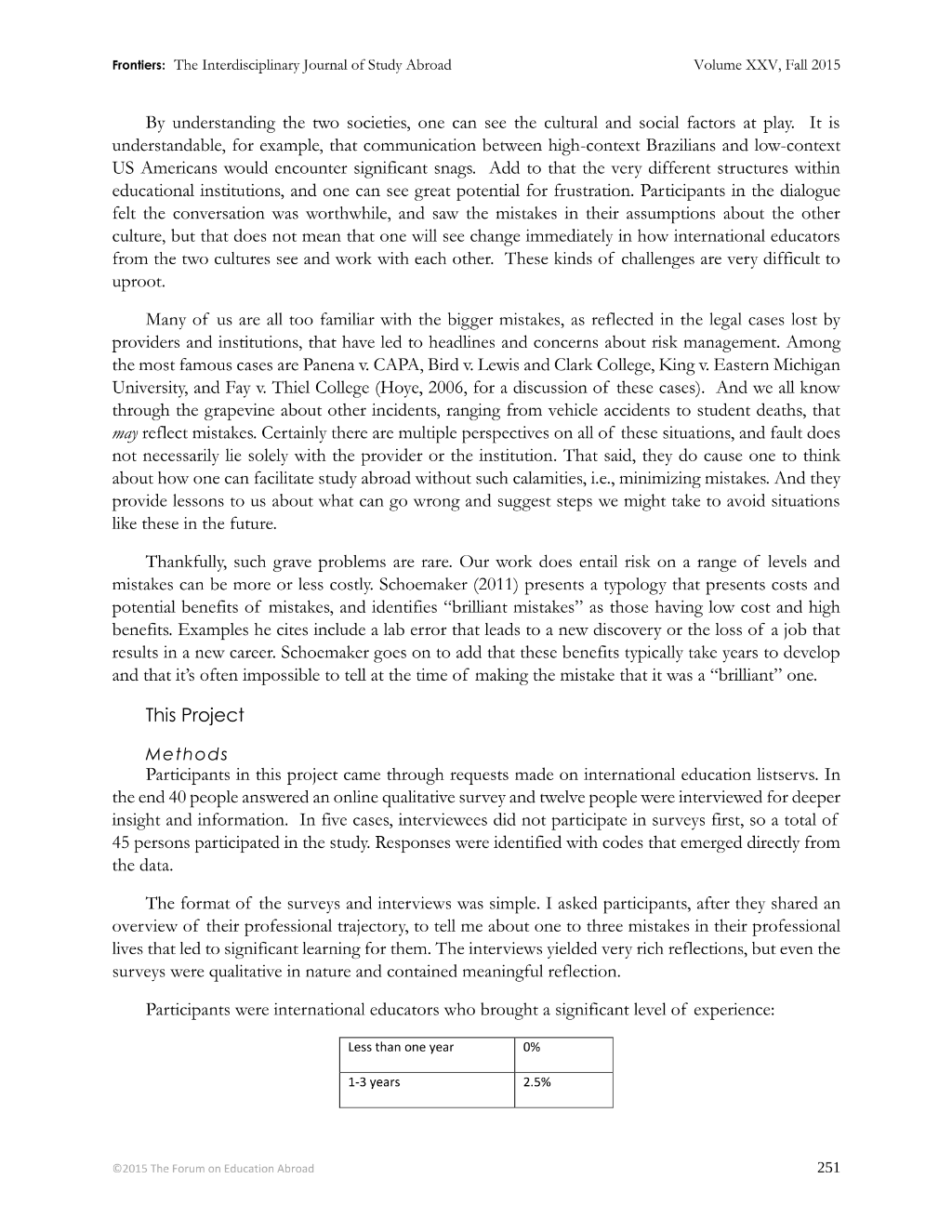 Frontiers: The Interdisciplinary Journal of Study Abroad Volume XXV, Fall 2015

By understanding the two societies, one can see the cultural and social factors at play. It is understandable, for example, that communication between high-context Brazilians and low-context US Americans would encounter significant snags. Add to that the very different structures within educational institutions, and one can see great potential for frustration. Participants in the dialogue felt the conversation was worthwhile, and saw the mistakes in their assumptions about the other culture, but that does not mean that one will see change immediately in how international educators from the two cultures see and work with each other. These kinds of challenges are very difficult to uproot.

Many of us are all too familiar with the bigger mistakes, as reflected in the legal cases lost by providers and institutions, that have led to headlines and concerns about risk management. Among the most famous cases are Panena v. CAPA, Bird v. Lewis and Clark College, King v. Eastern Michigan University, and Fay v. Thiel College (Hoye, 2006, for a discussion of these cases). And we all know through the grapevine about other incidents, ranging from vehicle accidents to student deaths, that may reflect mistakes. Certainly there are multiple perspectives on all of these situations, and fault does not necessarily lie solely with the provider or the institution. That said, they do cause one to think about how one can facilitate study abroad without such calamities, i.e., minimizing mistakes. And they provide lessons to us about what can go wrong and suggest steps we might take to avoid situations like these in the future.

Thankfully, such grave problems are rare. Our work does entail risk on a range of levels and mistakes can be more or less costly. Schoemaker (2011) presents a typology that presents costs and potential benefits of mistakes, and identifies "brilliant mistakes" as those having low cost and high benefits. Examples he cites include a lab error that leads to a new discovery or the loss of a job that results in a new career. Schoemaker goes on to add that these benefits typically take years to develop and that it's often impossible to tell at the time of making the mistake that it was a "brilliant" one.

This Project

Methods
Participants in this project came through requests made on international education listservs. In the end 40 people answered an online qualitative survey and twelve people were interviewed for deeper insight and information. In five cases, interviewees did not participate in surveys first, so a total of 45 persons participated in the study. Responses were identified with codes that emerged directly from the data.

The format of the surveys and interviews was simple. I asked participants, after they shared an overview of their professional trajectory, to tell me about one to three mistakes in their professional lives that led to significant learning for them. The interviews yielded very rich reflections, but even the surveys were qualitative in nature and contained meaningful reflection.

Participants were international educators who brought a significant level of experience:

| Less than one year | 0% |
|---|---|
| 1-3 years | 2.5% |

©2015 The Forum on Education Abroad 251